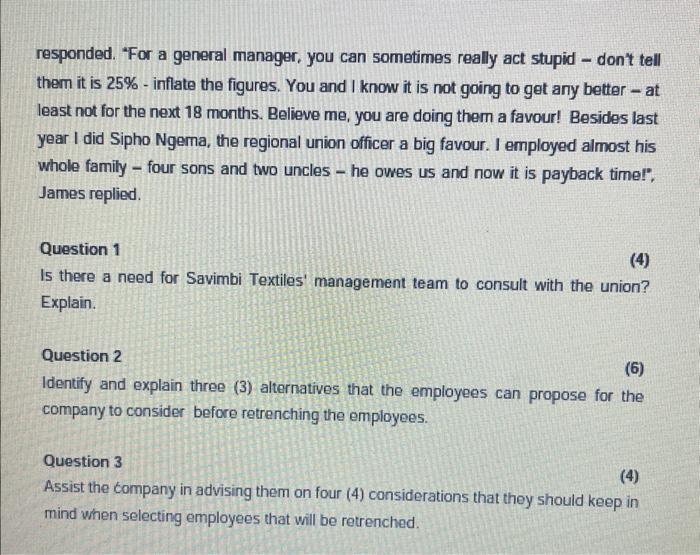 responded. "For a general manager, you can sometimes really act stupid – don't tell them it is 25% - inflate the figures. You and I know it is not going to get any better – at least not for the next 18 months. Believe me, you are doing them a favour! Besides last year I did Sipho Ngema, the regional union officer a big favour. I employed almost his whole family – four sons and two uncles – he owes us and now it is payback time!", James replied.

Question 1
(4)
Is there a need for Savimbi Textiles' management team to consult with the union? Explain.

Question 2
(6)
Identify and explain three (3) alternatives that the employees can propose for the company to consider before retrenching the employees.

Question 3
(4)
Assist the company in advising them on four (4) considerations that they should keep in mind when selecting employees that will be retrenched.